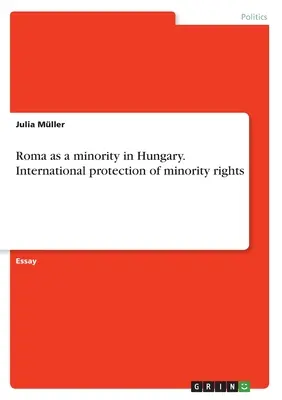 Politics

Julia Müller

Roma as a minority in Hungary. International protection of minority rights

Essay

GRIN